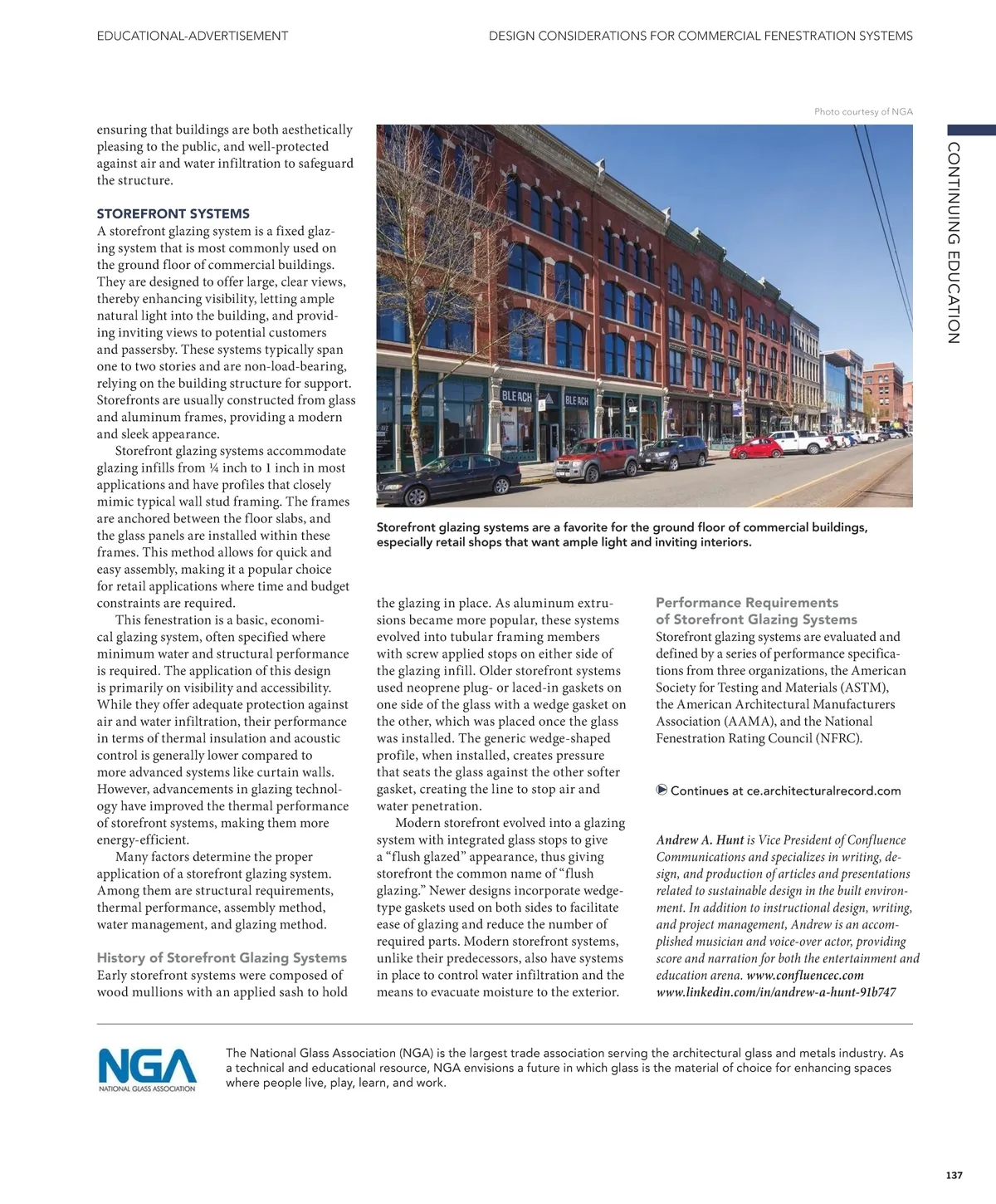 EDUCATIONAL-ADVERTISEMENT

DESIGN CONSIDERATIONS FOR COMMERCIAL FENESTRATION SYSTEMS

CONTINUING EDUCATION

ensuring that buildings are both aesthetically pleasing to the public, and well-protected against air and water infiltration to safeguard the structure.

STOREFRONT SYSTEMS
A storefront glazing system is a fixed glazing system that is most commonly used on the ground floor of commercial buildings. They are designed to offer large, clear views, thereby enhancing visibility, letting ample natural light into the building, and providing inviting views to potential customers and passersby. These systems typically span one to two stories and are non-load-bearing, relying on the building structure for support. Storefronts are usually constructed from glass and aluminum frames, providing a modern and sleek appearance.

Storefront glazing systems accommodate glazing infills from ¼ inch to 1 inch in most applications and have profiles that closely mimic typical wall stud framing. The frames are anchored between the floor slabs, and the glass panels are installed within these frames. This method allows for quick and easy assembly, making it a popular choice for retail applications where time and budget constraints are required.

This fenestration is a basic, economical glazing system, often specified where minimum water and structural performance is required. The application of this design is primarily on visibility and accessibility. While they offer adequate protection against air and water infiltration, their performance in terms of thermal insulation and acoustic control is generally lower compared to more advanced systems like curtain walls. However, advancements in glazing technology have improved the thermal performance of storefront systems, making them more energy-efficient.

Many factors determine the proper application of a storefront glazing system. Among them are structural requirements, thermal performance, assembly method, water management, and glazing method.

History of Storefront Glazing Systems
Early storefront systems were composed of wood mullions with an applied sash to hold

Photo courtesy of NGA

BLEACH

BLEACH

Storefront glazing systems are a favorite for the ground floor of commercial buildings, especially retail shops that want ample light and inviting interiors.

the glazing in place. As aluminum extrusions became more popular, these systems evolved into tubular framing members with screw applied stops on either side of the glazing infill. Older storefront systems used neoprene plug- or laced-in gaskets on one side of the glass with a wedge gasket on the other, which was placed once the glass was installed. The generic wedge-shaped profile, when installed, creates pressure that seats the glass against the other softer gasket, creating the line to stop air and water penetration.

Modern storefront evolved into a glazing system with integrated glass stops to give a “flush glazed” appearance, thus giving storefront the common name of “flush glazing.” Newer designs incorporate wedge-type gaskets used on both sides to facilitate ease of glazing and reduce the number of required parts. Modern storefront systems, unlike their predecessors, also have systems in place to control water infiltration and the means to evacuate moisture to the exterior.

Performance Requirements of Storefront Glazing Systems
Storefront glazing systems are evaluated and defined by a series of performance specifications from three organizations, the American Society for Testing and Materials (ASTM), the American Architectural Manufacturers Association (AAMA), and the National Fenestration Rating Council (NFRC).

Continues at ce.architecturalrecord.com

Andrew A. Hunt is Vice President of Confluence Communications and specializes in writing, design, and production of articles and presentations related to sustainable design in the built environment. In addition to instructional design, writing, and project management, Andrew is an accomplished musician and voice-over actor, providing score and narration for both the entertainment and education arena. www.confluencec.com www.linkedin.com/in/andrew-a-hunt-91b747

NGA
NATIONAL GLASS ASSOCIATION

The National Glass Association (NGA) is the largest trade association serving the architectural glass and metals industry. As a technical and educational resource, NGA envisions a future in which glass is the material of choice for enhancing spaces where people live, play, learn, and work.

137